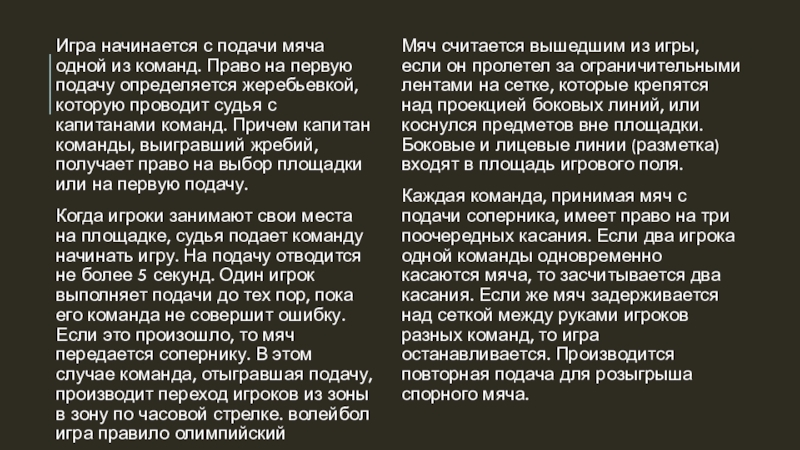 Игра начинается с подачи мяча одной из команд. Право на первую подачу определяется жеребьевкой, которую проводит судья с капитанами команд. Причем капитан команды, выигравший жребий, получает право на выбор площадки или на первую подачу.

Когда игроки занимают свои места на площадке, судья подает команду начинать игру. На подачу отводится не более 5 секунд. Один игрок выполняет подачи до тех пор, пока его команда не совершит ошибку. Если это произошло, то мяч передается сопернику. В этом случае команда, отыгравшая подачу, производит переход игроков из зоны в зону по часовой стрелке. волейбол игра правило олимпийский

Мяч считается вышедшим из игры, если он пролетел за ограничительными лентами на сетке, которые крепятся над проекцией боковых линий, или коснулся предметов вне площадки. Боковые и лицевые линии (разметка) входят в площадь игрового поля.

Каждая команда, принимая мяч с подачи соперника, имеет право на три поочередных касания. Если два игрока одной команды одновременно касаются мяча, то засчитывается два касания. Если же мяч задерживается над сеткой между руками игроков разных команд, то игра останавливается. Производится повторная подача для розыгрыша спорного мяча.